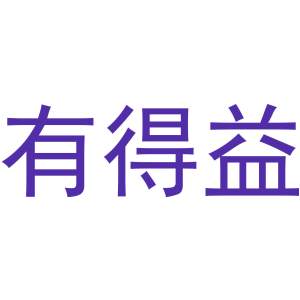 有得益